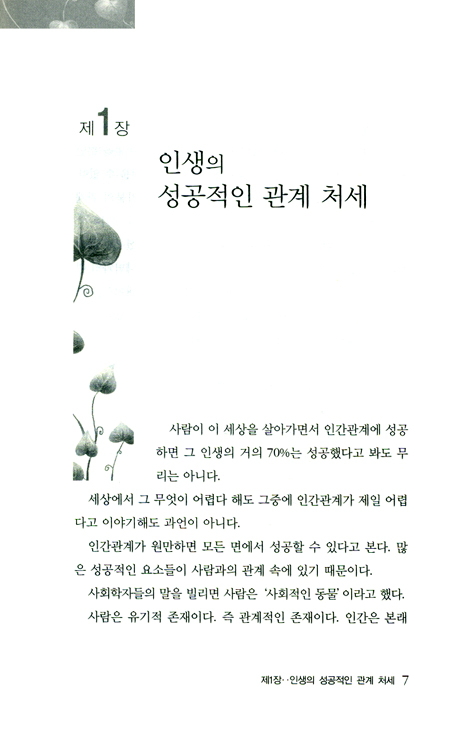 제1장

인생의
성공적인 관계 처세

사람이 이 세상을 살아가면서 인간관계에 성공하면 그 인생의 거의 70%는 성공했다고 봐도 무리는 아니다.

세상에서 그 무엇이 어렵다 해도 그중에 인간관계가 제일 어렵다고 이야기해도 과언이 아니다.

인간관계가 원만하면 모든 면에서 성공할 수 있다고 본다. 많은 성공적인 요소들이 사람과의 관계 속에 있기 때문이다.

사회학자들의 말을 빌리면 사람은 '사회적인 동물'이라고 했다.

사람은 유기적 존재이다. 즉 관계적인 존재이다. 인간은 본래

제1장··인생의 성공적인 관계 처세 7